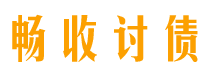 畅收讨债